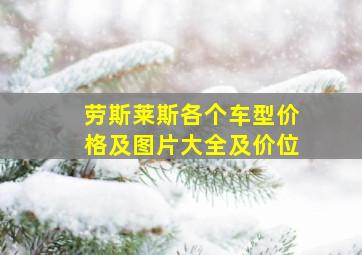 劳斯莱斯各个车型价格及图片大全及价位